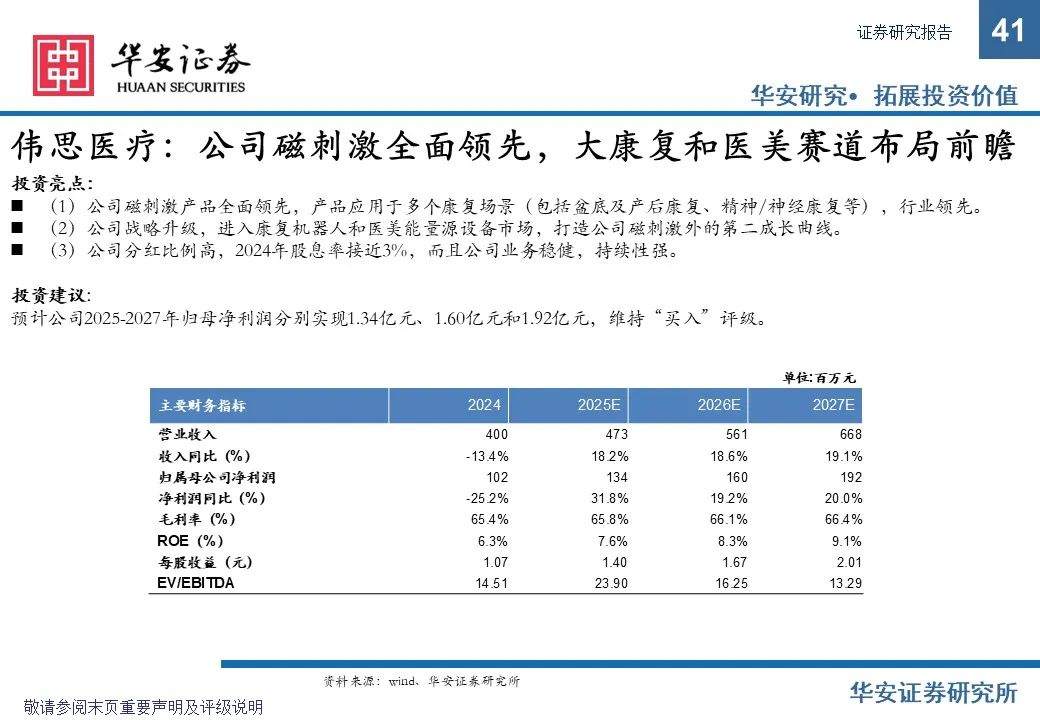 华安证券
HUAAN SECURITIES

证券研究报告

41

华安研究• 拓展投资价值

伟思医疗：公司磁刺激全面领先，大康复和医美赛道布局前瞻

投资亮点：

■ （1）公司磁刺激产品全面领先，产品应用于多个康复场景（包括盆底及产后康复、精神/神经康复等），行业领先。

■ （2）公司战略升级，进入康复机器人和医美能量源设备市场，打造公司磁刺激外的第二成长曲线。

■ （3）公司分红比例高，2024年股息率接近3%，而且公司业务稳健，持续性强。

投资建议：

预计公司2025-2027年归母净利润分别实现1.34亿元、1.60亿元和1.92亿元，维持“买入”评级。

单位：百万元

| 主要财务指标 | 2024 | 2025E | 2026E | 2027E |
|---|---|---|---|---|
| 营业收入 | 400 | 473 | 561 | 668 |
| 收入同比（%） | -13.4% | 18.2% | 18.6% | 19.1% |
| 归属母公司净利润 | 102 | 134 | 160 | 192 |
| 净利润同比（%） | -25.2% | 31.8% | 19.2% | 20.0% |
| 毛利率（%） | 65.4% | 65.8% | 66.1% | 66.4% |
| ROE（%） | 6.3% | 7.6% | 8.3% | 9.1% |
| 每股收益（元） | 1.07 | 1.40 | 1.67 | 2.01 |
| EV/EBITDA | 14.51 | 23.90 | 16.25 | 13.29 |

资料来源：wind、华安证券研究所

敬请参阅末页重要声明及评级说明

华安证券研究所